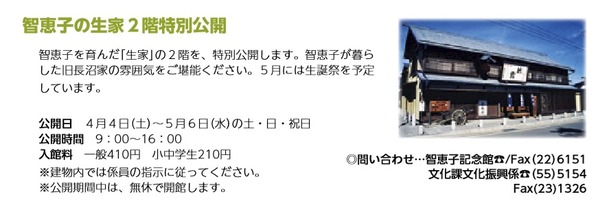 智恵子の生家２階特別公開

智恵子を育んだ「生家」の２階を、特別公開します。智恵子が暮らした旧長沼家の雰囲気をご堪能ください。５月には生誕祭を予定しています。

公開日　４月４日(土)～５月６日(水)の土・日・祝日
公開時間　９：００～１６：００
入館料　一般410円　小中学生210円
※建物内では係員の指示に従ってください。
※公開期間中は、無休で開館します。

◎問い合わせ…智恵子記念館☎/Fax(22)6151
文化課文化振興係☎(55)5154
Fax(23)1326